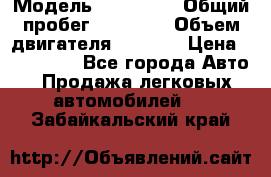 Модель Общий пробег Объем двигателя Цена
Все города Авто
Продажа легковых автомобилей
Забайкальский край

http://Объявлений.сайт